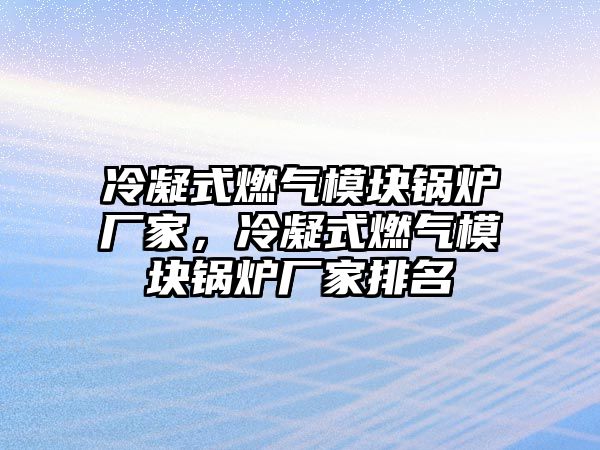 冷凝式燃气模块锅炉厂家，冷凝式燃气模块锅炉厂家排名